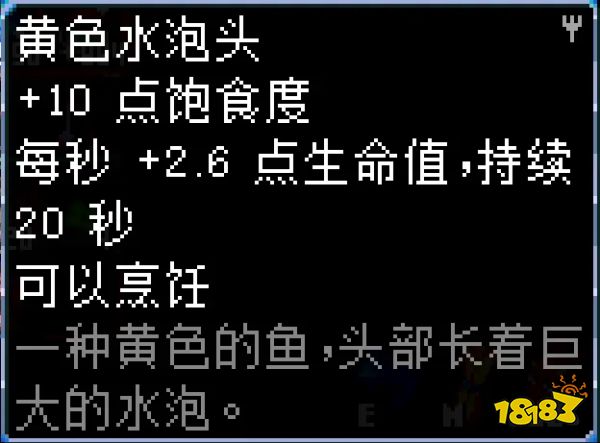 黄色水泡头
+10 点饱食度
每秒 +2.6 点生命值，持续 20 秒
可以烹饪
一种黄色的鱼，头部长着巨大的水泡。

18183